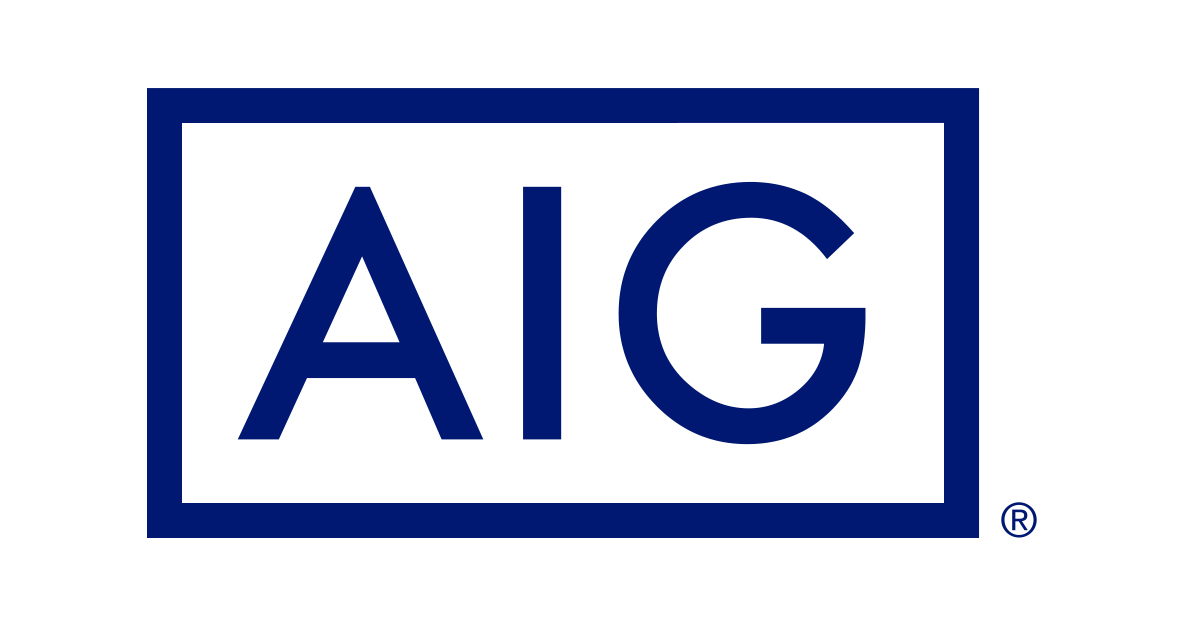 AIG ®